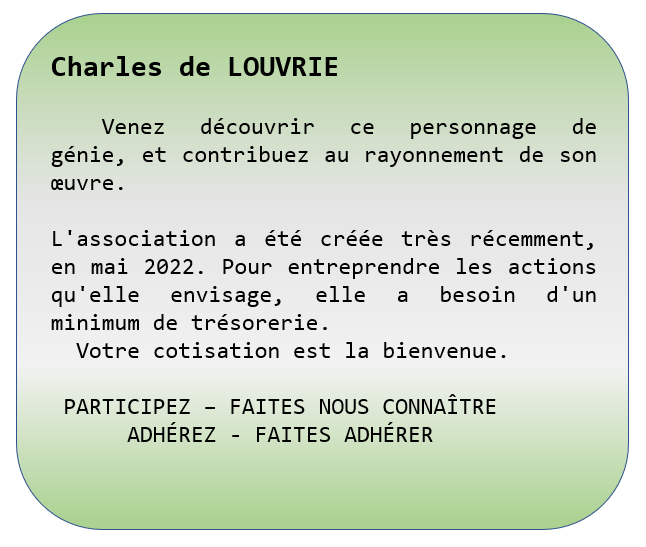 Charles de LOUVRIE

Venez découvrir ce personnage de génie, et contribuez au rayonnement de son œuvre.

L'association a été créée très récemment, en mai 2022. Pour entreprendre les actions qu'elle envisage, elle a besoin d'un minimum de trésorerie.
Votre cotisation est la bienvenue.

PARTICIPEZ – FAITES NOUS CONNAÎTRE
ADHÉREZ - FAITES ADHÉRER